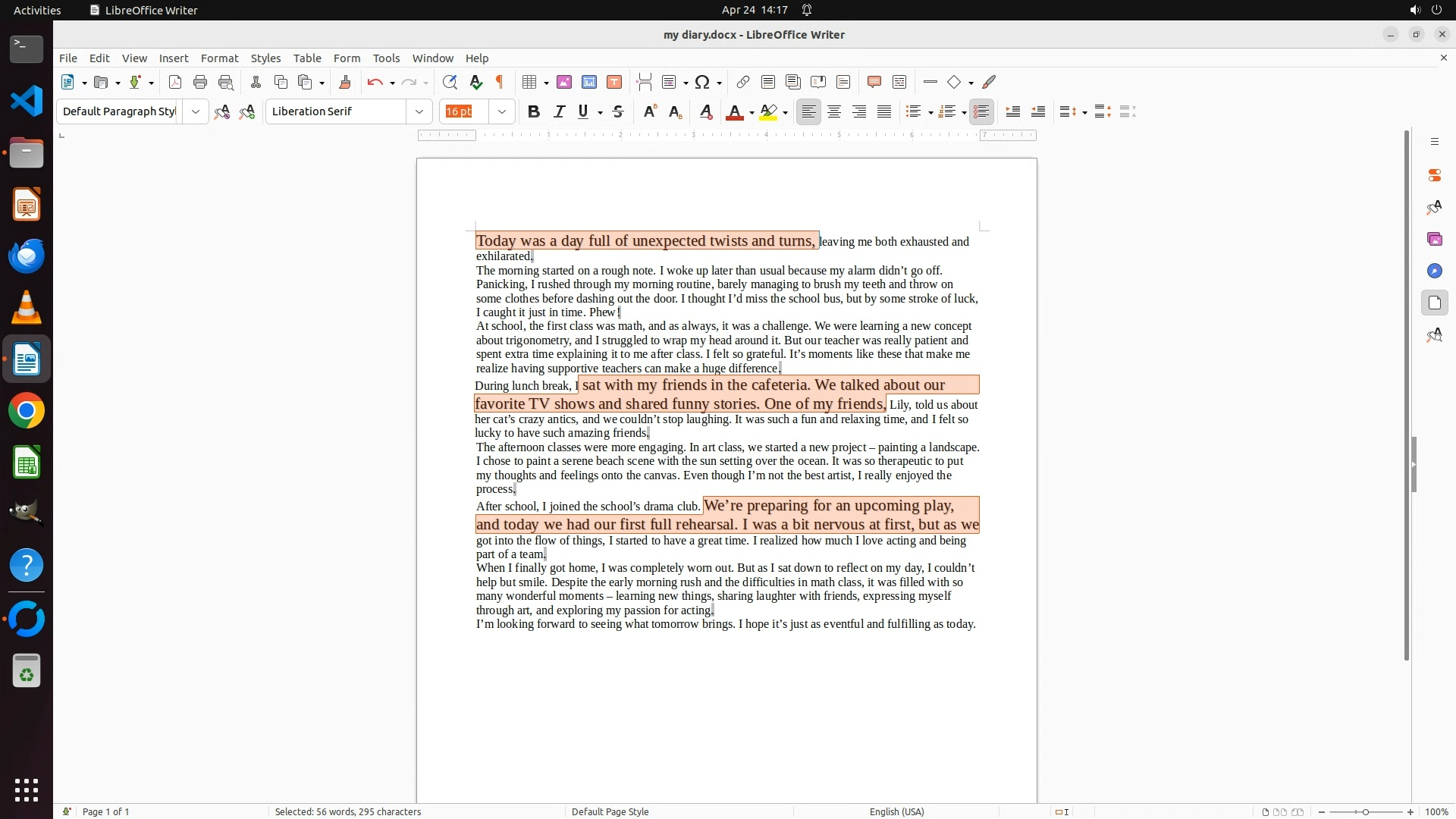 Activities LibreOffice Writer Apr 24 14:17

my diary.docx - LibreOffice Writer

File Edit View Insert Format Styles Table Form Tools Window Help

Default Paragraph Styl Liberation Serif 16 pt

Today was a day full of unexpected twists and turns, leaving me both exhausted and exhilarated.

The morning started on a rough note. I woke up later than usual because my alarm didn't go off. Panicking, I rushed through my morning routine, barely managing to brush my teeth and throw on some clothes before dashing out the door. I thought I'd miss the school bus, but by some stroke of luck, I caught it just in time. Phew!

At school, the first class was math, and as always, it was a challenge. We were learning a new concept about trigonometry, and I struggled to wrap my head around it. But our teacher was really patient and spent extra time explaining it to me after class. I felt so grateful. It's moments like these that make me realize having supportive teachers can make a huge difference.

During lunch break, I sat with my friends in the cafeteria. We talked about our favorite TV shows and shared funny stories. One of my friends, Lily, told us about her cat's crazy antics, and we couldn't stop laughing. It was such a fun and relaxing time, and I felt so lucky to have such amazing friends.

The afternoon classes were more engaging. In art class, we started a new project – painting a landscape. I chose to paint a serene beach scene with the sun setting over the ocean. It was so therapeutic to put my thoughts and feelings onto the canvas. Even though I'm not the best artist, I really enjoyed the process.

After school, I joined the school's drama club. We're preparing for an upcoming play, and today we had our first full rehearsal. I was a bit nervous at first, but as we got into the flow of things, I started to have a great time. I realized how much I love acting and being part of a team.

When I finally got home, I was completely worn out. But as I sat down to reflect on my day, I couldn't help but smile. Despite the early morning rush and the difficulties in math class, it was filled with so many wonderful moments – learning new things, sharing laughter with friends, expressing myself through art, and exploring my passion for acting.

I'm looking forward to seeing what tomorrow brings. I hope it's just as eventful and fulfilling as today.

Page 1 of 1 Selected: 56 words, 295 characters Default Page Style English (USA) 100%